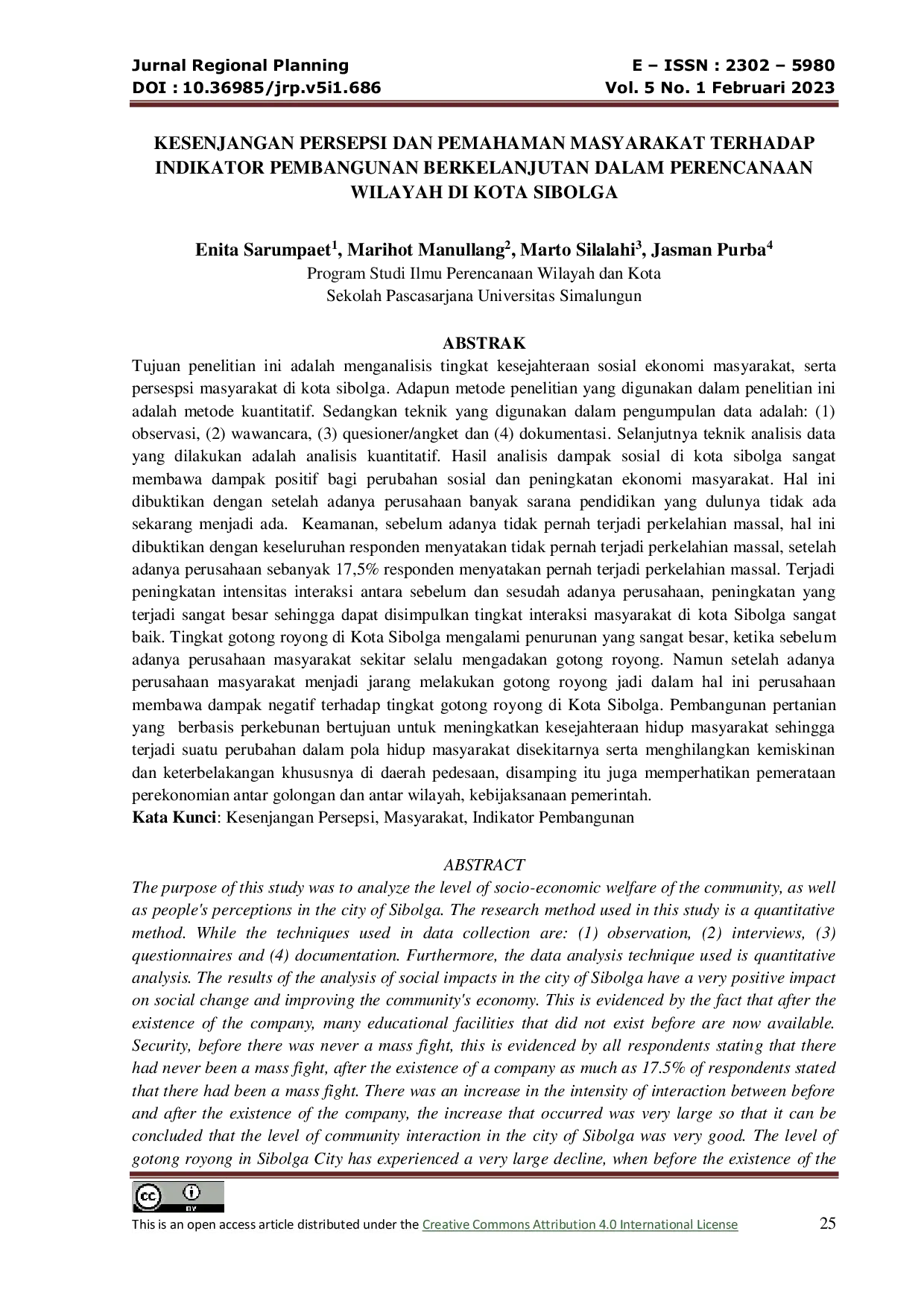 Jurnal Regional Planning
DOI : 10.36985/jrp.v5i1.686

E – ISSN : 2302 – 5980
Vol. 5 No. 1 Februari 2023

KESENJANGAN PERSEPSI DAN PEMAHAMAN MASYARAKAT TERHADAP INDIKATOR PEMBANGUNAN BERKELANJUTAN DALAM PERENCANAAN WILAYAH DI KOTA SIBOLGA

Enita Sarumpaet$^{1}$, Marihot Manullang$^{2}$, Marto Silalahi$^{3}$, Jasman Purba$^{4}$
Program Studi Ilmu Perencanaan Wilayah dan Kota
Sekolah Pascasarjana Universitas Simalungun

ABSTRAK

Tujuan penelitian ini adalah menganalisis tingkat kesejahteraan sosial ekonomi masyarakat, serta persespsi masyarakat di kota sibolga. Adapun metode penelitian yang digunakan dalam penelitian ini adalah metode kuantitatif. Sedangkan teknik yang digunakan dalam pengumpulan data adalah: (1) observasi, (2) wawancara, (3) quesioner/angket dan (4) dokumentasi. Selanjutnya teknik analisis data yang dilakukan adalah analisis kuantitatif. Hasil analisis dampak sosial di kota sibolga sangat membawa dampak positif bagi perubahan sosial dan peningkatan ekonomi masyarakat. Hal ini dibuktikan dengan setelah adanya perusahaan banyak sarana pendidikan yang dulunya tidak ada sekarang menjadi ada. Keamanan, sebelum adanya tidak pernah terjadi perkelahian massal, hal ini dibuktikan dengan keseluruhan responden menyatakan tidak pernah terjadi perkelahian massal, setelah adanya perusahaan sebanyak 17,5% responden menyatakan pernah terjadi perkelahian massal. Terjadi peningkatan intensitas interaksi antara sebelum dan sesudah adanya perusahaan, peningkatan yang terjadi sangat besar sehingga dapat disimpulkan tingkat interaksi masyarakat di kota Sibolga sangat baik. Tingkat gotong royong di Kota Sibolga mengalami penurunan yang sangat besar, ketika sebelum adanya perusahaan masyarakat sekitar selalu mengadakan gotong royong. Namun setelah adanya perusahaan masyarakat menjadi jarang melakukan gotong royong jadi dalam hal ini perusahaan membawa dampak negatif terhadap tingkat gotong royong di Kota Sibolga. Pembangunan pertanian yang berbasis perkebunan bertujuan untuk meningkatkan kesejahteraan hidup masyarakat sehingga terjadi suatu perubahan dalam pola hidup masyarakat disekitarnya serta menghilangkan kemiskinan dan keterbelakangan khususnya di daerah pedesaan, disamping itu juga memperhatikan pemerataan perekonomian antar golongan dan antar wilayah, kebijaksanaan pemerintah.
Kata Kunci: Kesenjangan Persepsi, Masyarakat, Indikator Pembangunan

ABSTRACT

The purpose of this study was to analyze the level of socio-economic welfare of the community, as well as people's perceptions in the city of Sibolga. The research method used in this study is a quantitative method. While the techniques used in data collection are: (1) observation, (2) interviews, (3) questionnaires and (4) documentation. Furthermore, the data analysis technique used is quantitative analysis. The results of the analysis of social impacts in the city of Sibolga have a very positive impact on social change and improving the community's economy. This is evidenced by the fact that after the existence of the company, many educational facilities that did not exist before are now available. Security, before there was never a mass fight, this is evidenced by all respondents stating that there had never been a mass fight, after the existence of a company as much as 17.5% of respondents stated that there had been a mass fight. There was an increase in the intensity of interaction between before and after the existence of the company, the increase that occurred was very large so that it can be concluded that the level of community interaction in the city of Sibolga was very good. The level of gotong royong in Sibolga City has experienced a very large decline, when before the existence of the

This is an open access article distributed under the Creative Commons Attribution 4.0 International License 25